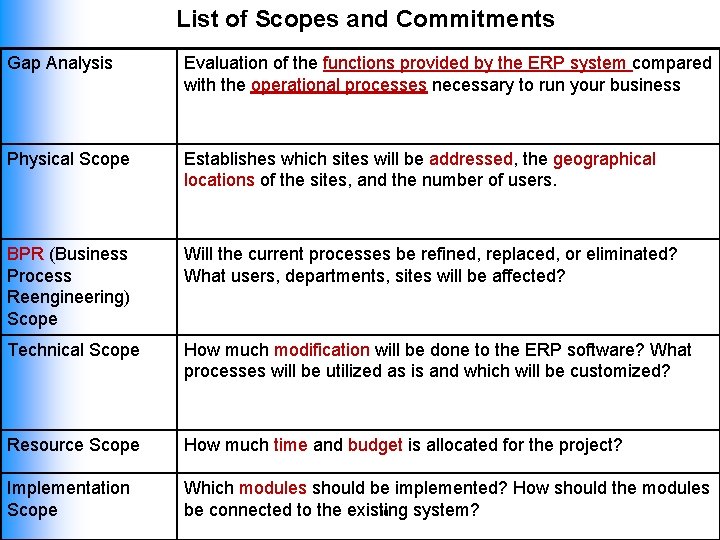 List of Scopes and Commitments

| | |
|---|---|
| Gap Analysis | Evaluation of the functions provided by the ERP system compared with the operational processes necessary to run your business |
| Physical Scope | Establishes which sites will be addressed, the geographical locations of the sites, and the number of users. |
| BPR (Business Process Reengineering) Scope | Will the current processes be refined, replaced, or eliminated? What users, departments, sites will be affected? |
| Technical Scope | How much modification will be done to the ERP software? What processes will be utilized as is and which will be customized? |
| Resource Scope | How much time and budget is allocated for the project? |
| Implementation Scope | Which modules should be implemented? How should the modules be connected to the existing system? |